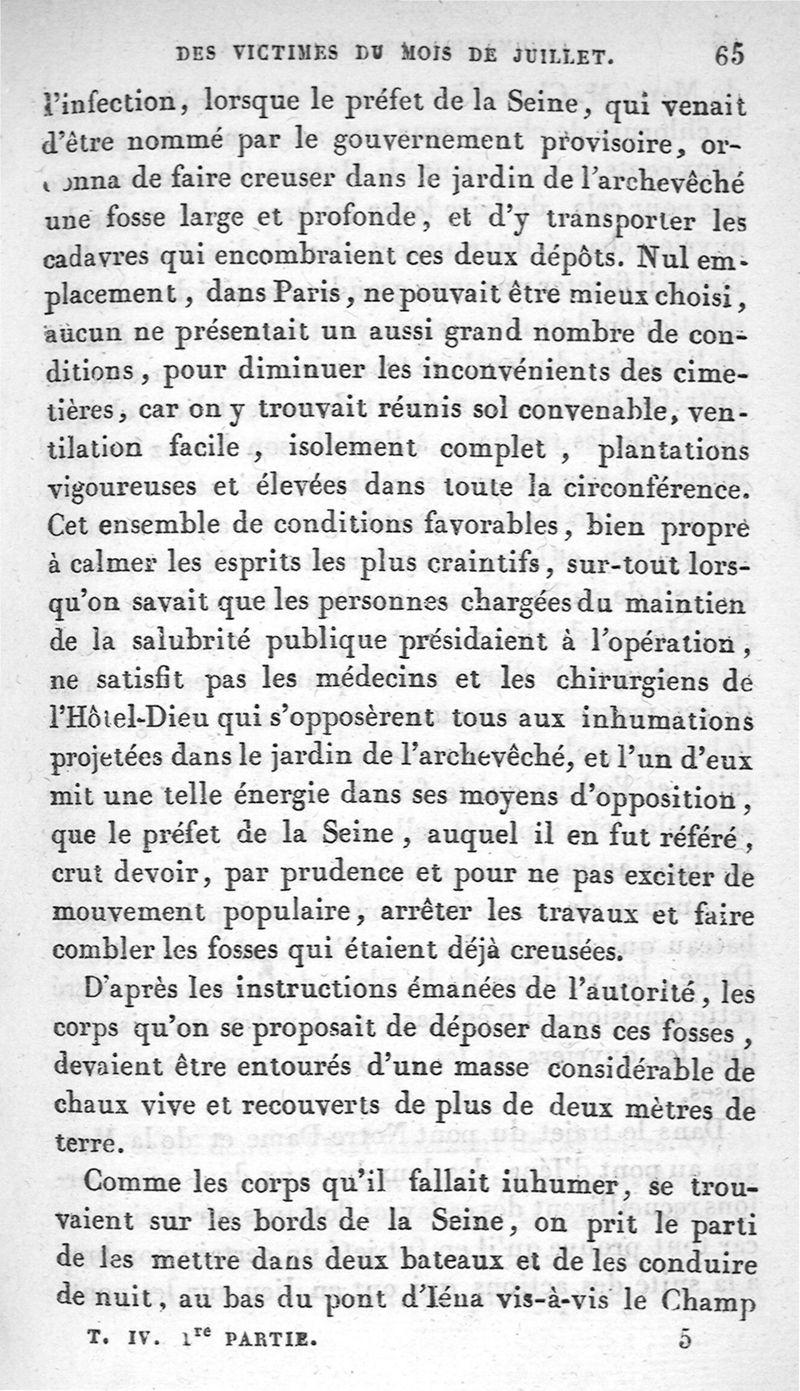 DES VICTIMES DU MOIS DE JUILLET. 65

l'infection, lorsque le préfet de la Seine, qui venait d'être nommé par le gouvernement provisoire, ordonna de faire creuser dans le jardin de l'archevêché une fosse large et profonde, et d'y transporter les cadavres qui encombraient ces deux dépôts. Nul emplacement, dans Paris, ne pouvait être mieux choisi, aucun ne présentait un aussi grand nombre de conditions, pour diminuer les inconvénients des cimetières, car on y trouvait réunis sol convenable, ventilation facile, isolement complet, plantations vigoureuses et élevées dans toute la circonférence. Cet ensemble de conditions favorables, bien propre à calmer les esprits les plus craintifs, sur-tout lorsqu'on savait que les personnes chargées du maintien de la salubrité publique présidaient à l'opération, ne satisfit pas les médecins et les chirurgiens de l'Hôtel-Dieu qui s'opposèrent tous aux inhumations projetées dans le jardin de l'archevêché, et l'un d'eux mit une telle énergie dans ses moyens d'opposition, que le préfet de la Seine, auquel il en fut référé, crut devoir, par prudence et pour ne pas exciter de mouvement populaire, arrêter les travaux et faire combler les fosses qui étaient déjà creusées.

D'après les instructions émanées de l'autorité, les corps qu'on se proposait de déposer dans ces fosses, devaient être entourés d'une masse considérable de chaux vive et recouverts de plus de deux mètres de terre.

Comme les corps qu'il fallait iuhumer, se trouvaient sur les bords de la Seine, on prit le parti de les mettre dans deux bateaux et de les conduire de nuit, au bas du pont d'Iéna vis-à-vis le Champ

T. IV. 1$^{re}$ PARTIE. 5